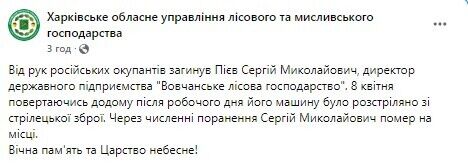 Харківське обласне управління лісового та мисливського господарства
3 год ·

Від рук російських окупантів загинув Пієв Сергій Миколайович, директор державного підприємства "Вовчанське лісова господарство". 8 квітня повертаючись додому після робочого дня його машину було розстріляно зі стрілецької зброї. Через численні поранення Сергій Миколайович помер на місці.
Вічна пам'ять та Царство небесне!